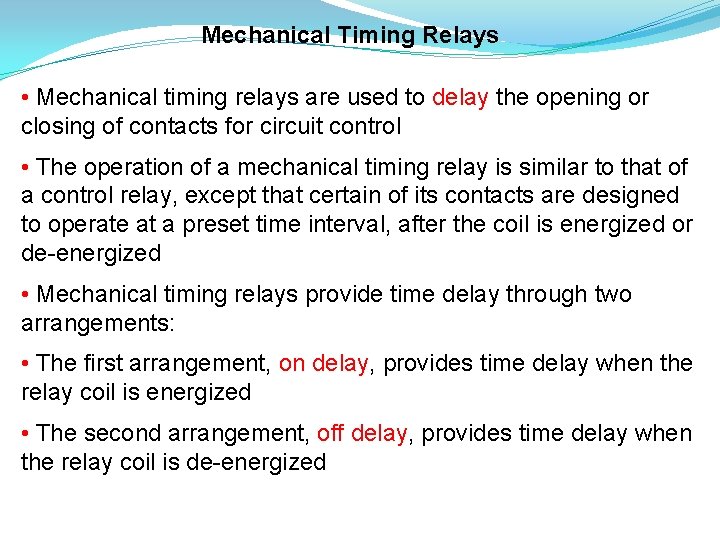 Mechanical Timing Relays

• Mechanical timing relays are used to delay the opening or closing of contacts for circuit control

• The operation of a mechanical timing relay is similar to that of a control relay, except that certain of its contacts are designed to operate at a preset time interval, after the coil is energized or de-energized

• Mechanical timing relays provide time delay through two arrangements:

• The first arrangement, on delay, provides time delay when the relay coil is energized

• The second arrangement, off delay, provides time delay when the relay coil is de-energized